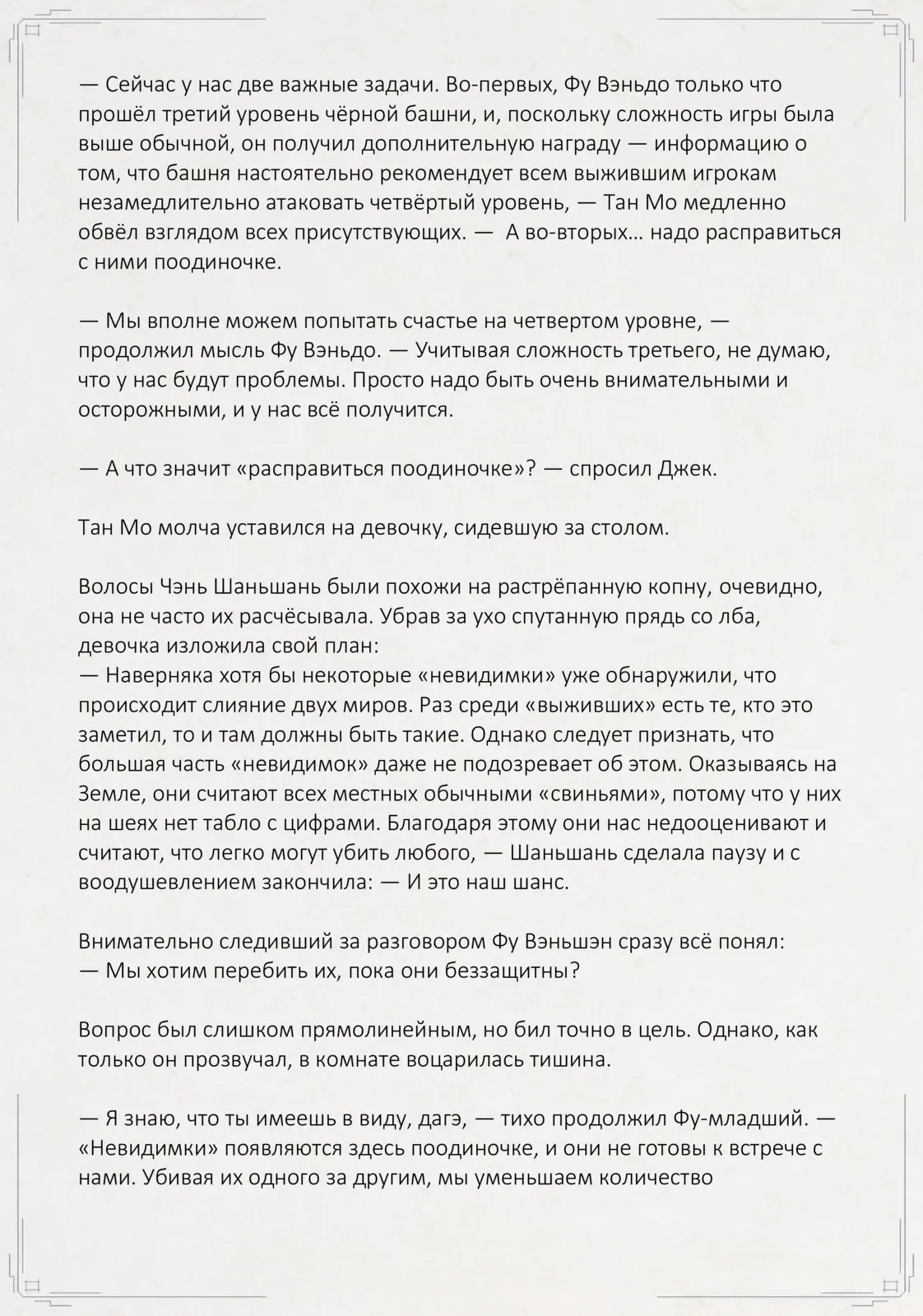 — Сейчас у нас две важные задачи. Во-первых, Фу Вэньдо только что прошёл третий уровень чёрной башни, и, поскольку сложность игры была выше обычной, он получил дополнительную награду — информацию о том, что башня настоятельно рекомендует всем выжившим игрокам незамедлительно атаковать четвёртый уровень, — Тан Мо медленно обвёл взглядом всех присутствующих. — А во-вторых… надо расправиться с ними поодиночке.

— Мы вполне можем попытать счастье на четвертом уровне, — продолжил мысль Фу Вэньдо. — Учитывая сложность третьего, не думаю, что у нас будут проблемы. Просто надо быть очень внимательными и осторожными, и у нас всё получится.

— А что значит «расправиться поодиночке»? — спросил Джек.

Тан Мо молча уставился на девочку, сидевшую за столом.

Волосы Чэнь Шаньшань были похожи на растрёпанную копну, очевидно, она не часто их расчёсывала. Убрав за ухо спутанную прядь со лба, девочка изложила свой план:
— Наверняка хотя бы некоторые «невидимки» уже обнаружили, что происходит слияние двух миров. Раз среди «выживших» есть те, кто это заметил, то и там должны быть такие. Однако следует признать, что большая часть «невидимок» даже не подозревает об этом. Оказываясь на Земле, они считают всех местных обычными «свиньями», потому что у них на шеях нет табло с цифрами. Благодаря этому они нас недооценивают и считают, что легко могут убить любого, — Шаньшань сделала паузу и с воодушевлением закончила: — И это наш шанс.

Внимательно следивший за разговором Фу Вэньшэн сразу всё понял:
— Мы хотим перебить их, пока они беззащитны?

Вопрос был слишком прямолинейным, но бил точно в цель. Однако, как только он прозвучал, в комнате воцарилась тишина.

— Я знаю, что ты имеешь в виду, дагэ, — тихо продолжил Фу-младший. — «Невидимки» появляются здесь поодиночке, и они не готовы к встрече с нами. Убивая их одного за другим, мы уменьшаем количество